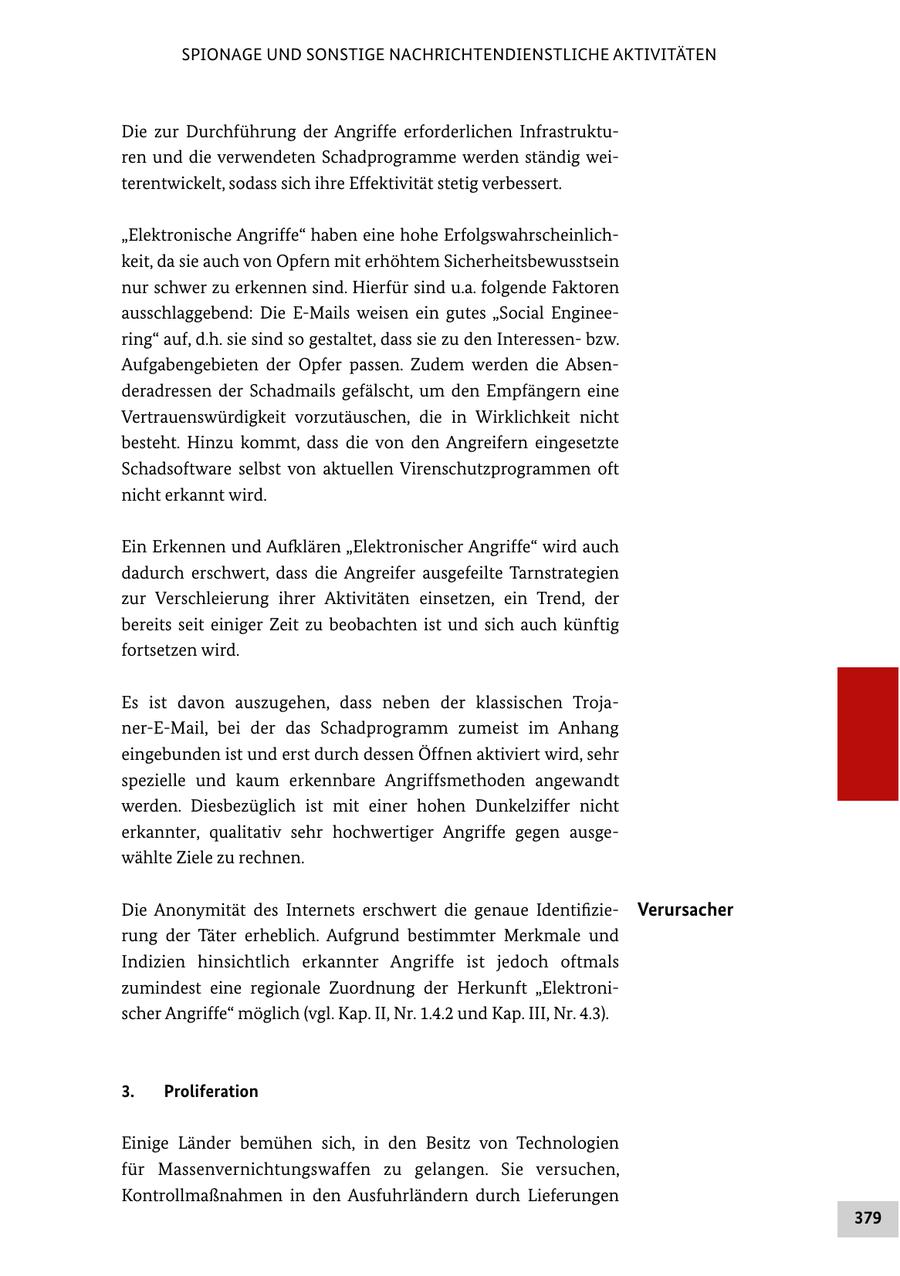 SPIONAGE UND SONSTIGE NACHRICHTENDIENSTLICHE AKTIVITÄTEN

Die zur Durchführung der Angriffe erforderlichen Infrastrukturen und die verwendeten Schadprogramme werden ständig weiterentwickelt, sodass sich ihre Effektivität stetig verbessert.

„Elektronische Angriffe“ haben eine hohe Erfolgswahrscheinlichkeit, da sie auch von Opfern mit erhöhtem Sicherheitsbewusstsein nur schwer zu erkennen sind. Hierfür sind u.a. folgende Faktoren ausschlaggebend: Die E-Mails weisen ein gutes „Social Engineering“ auf, d.h. sie sind so gestaltet, dass sie zu den Interessen- bzw. Aufgabengebieten der Opfer passen. Zudem werden die Absenderadressen der Schadmails gefälscht, um den Empfängern eine Vertrauenswürdigkeit vorzutäuschen, die in Wirklichkeit nicht besteht. Hinzu kommt, dass die von den Angreifern eingesetzte Schadsoftware selbst von aktuellen Virenschutzprogrammen oft nicht erkannt wird.

Ein Erkennen und Aufklären „Elektronischer Angriffe“ wird auch dadurch erschwert, dass die Angreifer ausgefeilte Tarnstrategien zur Verschleierung ihrer Aktivitäten einsetzen, ein Trend, der bereits seit einiger Zeit zu beobachten ist und sich auch künftig fortsetzen wird.

Es ist davon auszugehen, dass neben der klassischen Trojaner-E-Mail, bei der das Schadprogramm zumeist im Anhang eingebunden ist und erst durch dessen Öffnen aktiviert wird, sehr spezielle und kaum erkennbare Angriffsmethoden angewandt werden. Diesbezüglich ist mit einer hohen Dunkelziffer nicht erkannter, qualitativ sehr hochwertiger Angriffe gegen ausgewählte Ziele zu rechnen.

Verursacher

Die Anonymität des Internets erschwert die genaue Identifizierung der Täter erheblich. Aufgrund bestimmter Merkmale und Indizien hinsichtlich erkannter Angriffe ist jedoch oftmals zumindest eine regionale Zuordnung der Herkunft „Elektronischer Angriffe“ möglich (vgl. Kap. II, Nr. 1.4.2 und Kap. III, Nr. 4.3).

3. Proliferation

Einige Länder bemühen sich, in den Besitz von Technologien für Massenvernichtungswaffen zu gelangen. Sie versuchen, Kontrollmaßnahmen in den Ausfuhrländern durch Lieferungen

379